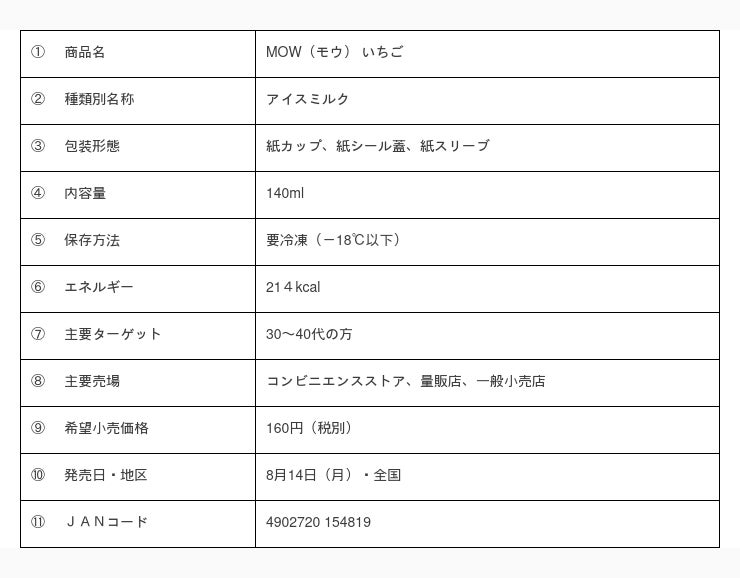 | ① 商品名 | MOW（モウ） いちご |
|---|---|
| ② 種類別名称 | アイスミルク |
| ③ 包装形態 | 紙カップ、紙シール蓋、紙スリーブ |
| ④ 内容量 | 140ml |
| ⑤ 保存方法 | 要冷凍（－18℃以下） |
| ⑥ エネルギー | 21４kcal |
| ⑦ 主要ターゲット | 30～40代の方 |
| ⑧ 主要売場 | コンビニエンスストア、量販店、一般小売店 |
| ⑨ 希望小売価格 | 160円（税別） |
| ⑩ 発売日・地区 | 8月14日（月）・全国 |
| ⑪ ＪＡＮコード | 4902720 154819 |